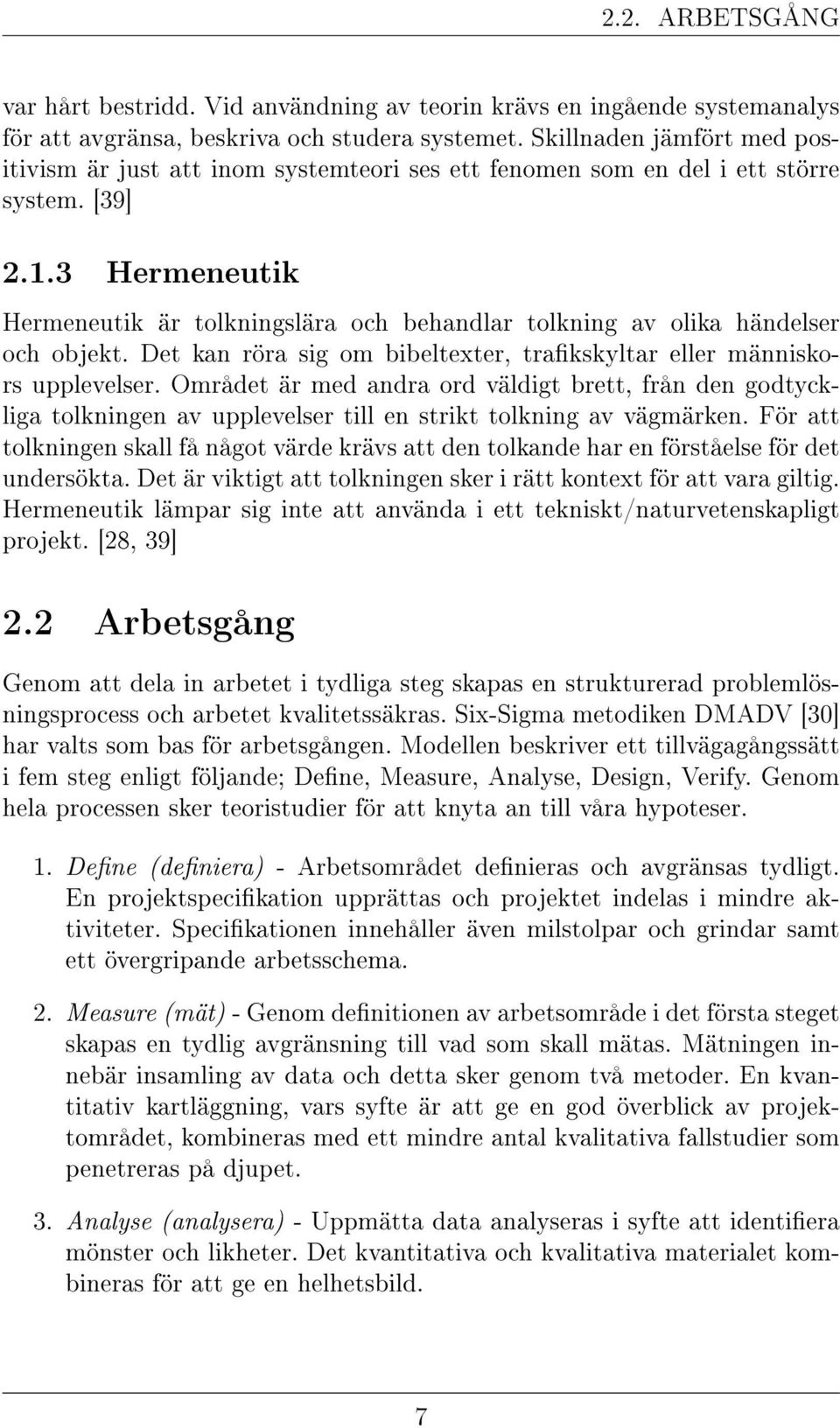 2.2. ARBETSGÅNG

var hårt bestridd. Vid användning av teorin krävs en ingående systemanalys för att avgränsa, beskriva och studera systemet. Skillnaden jämfört med positivism är just att inom systemteori ses ett fenomen som en del i ett större system. [39]

2.1.3 Hermeneutik

Hermeneutik är tolkningslära och behandlar tolkning av olika händelser och objekt. Det kan röra sig om bibeltexter, trafikskyltar eller människors upplevelser. Området är med andra ord väldigt brett, från den godtyckliga tolkningen av upplevelser till en strikt tolkning av vägmärken. För att tolkningen skall få något värde krävs att den tolkande har en förståelse för det undersökta. Det är viktigt att tolkningen sker i rätt kontext för att vara giltig. Hermeneutik lämpar sig inte att använda i ett tekniskt/naturvetenskapligt projekt. [28, 39]

2.2 Arbetsgång

Genom att dela in arbetet i tydliga steg skapas en strukturerad problemlösningsprocess och arbetet kvalitetssäkras. Six-Sigma metodiken DMADV [30] har valts som bas för arbetsgången. Modellen beskriver ett tillvägagångssätt i fem steg enligt följande; Define, Measure, Analyse, Design, Verify. Genom hela processen sker teoristudier för att knyta an till våra hypoteser.

1. Define (definiera) - Arbetsområdet definieras och avgränsas tydligt. En projektspecifikation upprättas och projektet indelas i mindre aktiviteter. Specifikationen innehåller även milstolpar och grindar samt ett övergripande arbetsschema.

2. Measure (mät) - Genom definitionen av arbetsområde i det första steget skapas en tydlig avgränsning till vad som skall mätas. Mätningen innebär insamling av data och detta sker genom två metoder. En kvantitativ kartläggning, vars syfte är att ge en god överblick av projektområdet, kombineras med ett mindre antal kvalitativa fallstudier som penetreras på djupet.

3. Analyse (analysera) - Uppmätta data analyseras i syfte att identifiera mönster och likheter. Det kvantitativa och kvalitativa materialet kombineras för att ge en helhetsbild.

7